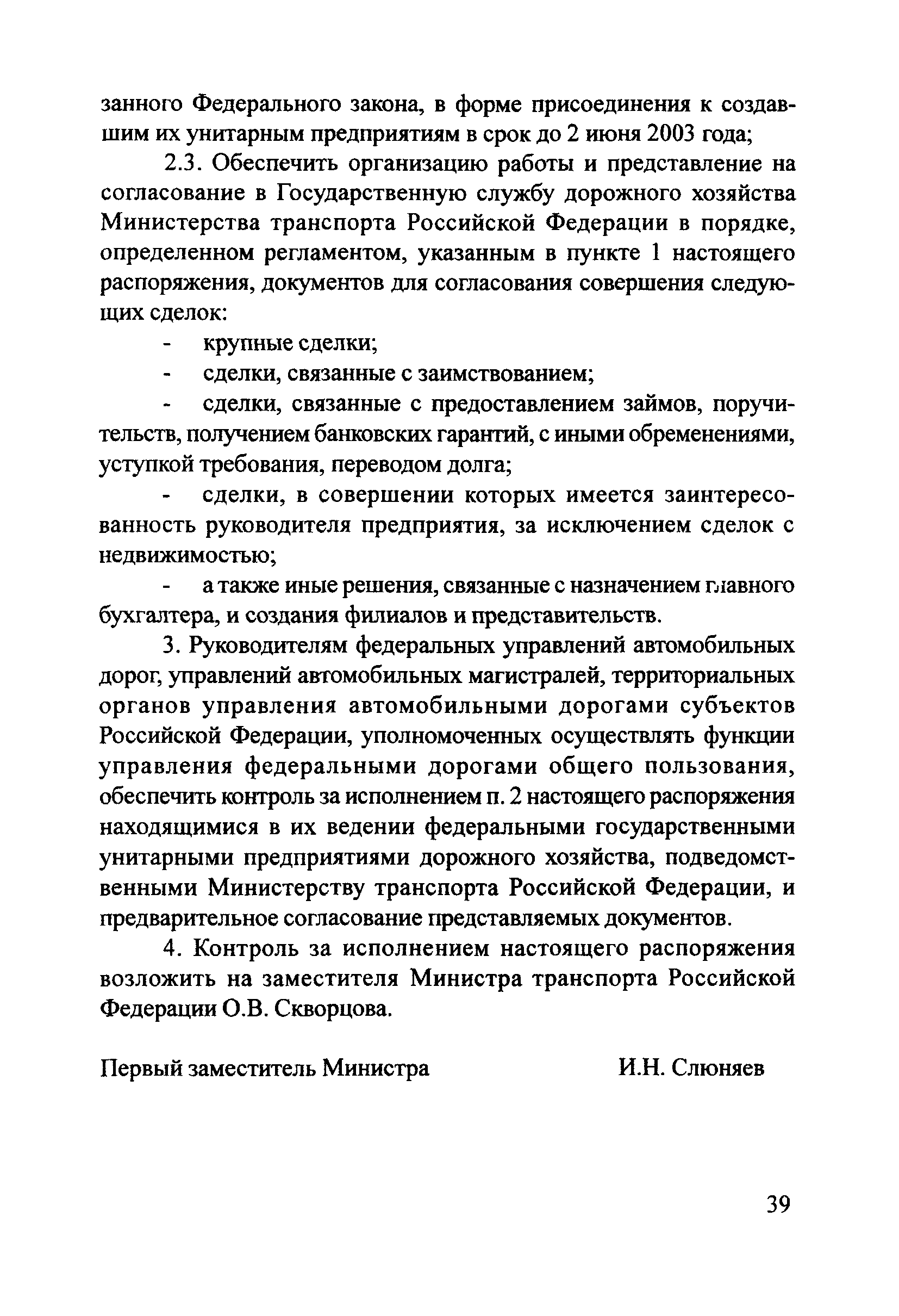 занного Федерального закона, в форме присоединения к создавшим их унитарным предприятиям в срок до 2 июня 2003 года;

2.3. Обеспечить организацию работы и представление на согласование в Государственную службу дорожного хозяйства Министерства транспорта Российской Федерации в порядке, определенном регламентом, указанным в пункте 1 настоящего распоряжения, документов для согласования совершения следующих сделок:

- крупные сделки;

- сделки, связанные с заимствованием;

- сделки, связанные с предоставлением займов, поручительств, получением банковских гарантий, с иными обременениями, уступкой требования, переводом долга;

- сделки, в совершении которых имеется заинтересованность руководителя предприятия, за исключением сделок с недвижимостью;

- а также иные решения, связанные с назначением главного бухгалтера, и создания филиалов и представительств.

3. Руководителям федеральных управлений автомобильных дорог, управлений автомобильных магистралей, территориальных органов управления автомобильными дорогами субъектов Российской Федерации, уполномоченных осуществлять функции управления федеральными дорогами общего пользования, обеспечить контроль за исполнением п. 2 настоящего распоряжения находящимися в их ведении федеральными государственными унитарными предприятиями дорожного хозяйства, подведомственными Министерству транспорта Российской Федерации, и предварительное согласование представляемых документов.

4. Контроль за исполнением настоящего распоряжения возложить на заместителя Министра транспорта Российской Федерации О.В. Скворцова.

Первый заместитель Министра И.Н. Слюняев

39